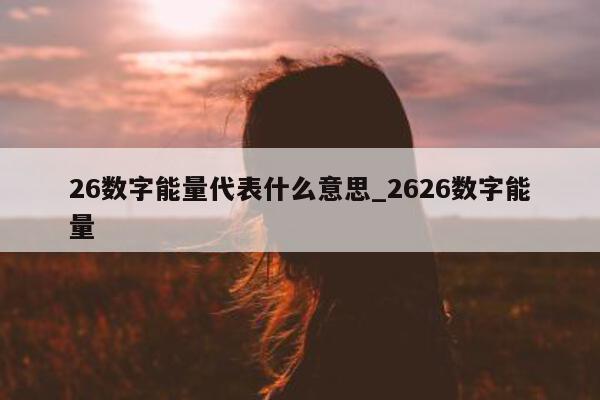 26数字能量代表什么意思_2626数字能量